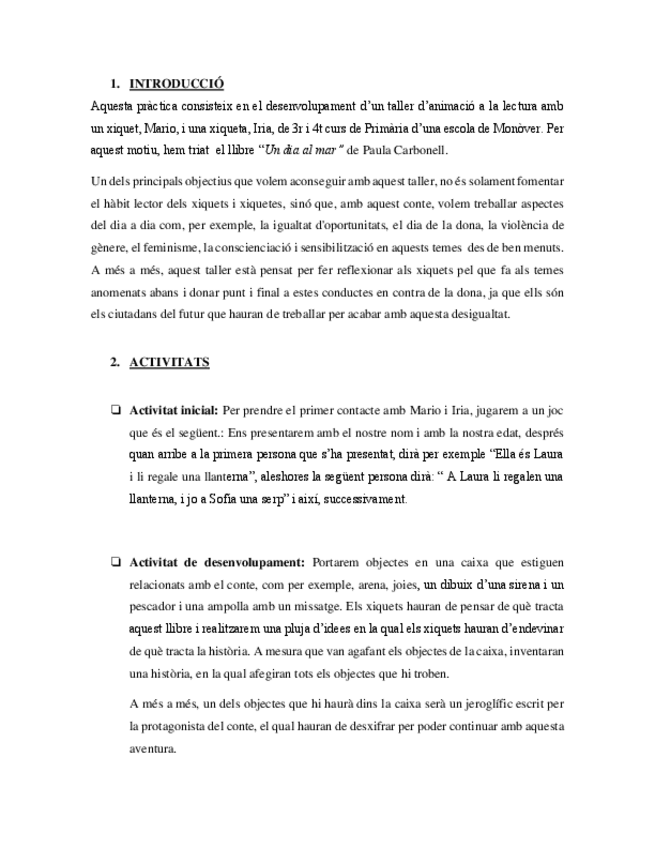 1. INTRODUCCIÓ

Aquesta pràctica consisteix en el desenvolupament d'un taller d'animació a la lectura amb un xiquet, Mario, i una xiqueta, Iria, de 3r i 4t curs de Primària d'una escola de Monòver. Per aquest motiu, hem triat el llibre "Un dia al mar" de Paula Carbonell.

Un dels principals objectius que volem aconseguir amb aquest taller, no és solament fomentar el hàbit lector dels xiquets i xiquetes, sinó que, amb aquest conte, volem treballar aspectes del dia a dia com, per exemple, la igualtat d'oportunitats, el dia de la dona, la violència de gènere, el feminisme, la conscienciació i sensibilització en aquests temes des de ben menuts. A més a més, aquest taller està pensat per fer reflexionar als xiquets pel que fa als temes anomenats abans i donar punt i final a estes conductes en contra de la dona, ja que ells són els ciutadans del futur que hauran de treballar per acabar amb aquesta desigualtat.

2. ACTIVITATS

❑ Activitat inicial: Per prendre el primer contacte amb Mario i Iria, jugarem a un joc que és el següent.: Ens presentarem amb el nostre nom i amb la nostra edat, després quan arribe a la primera persona que s'ha presentat, dirà per exemple "Ella és Laura i li regale una llanterna", aleshores la següent persona dirà: " A Laura li regalen una llanterna, i jo a Sofia una serp" i així, successivament.

❑ Activitat de desenvolupament: Portarem objectes en una caixa que estiguen relacionats amb el conte, com per exemple, arena, joies, un dibuix d'una sirena i un pescador i una ampolla amb un missatge. Els xiquets hauran de pensar de què tracta aquest llibre i realitzarem una pluja d'idees en la qual els xiquets hauran d'endevinar de què tracta la història. A mesura que van agafant els objectes de la caixa, inventaran una història, en la qual afegiran tots els objectes que hi troben.

A més a més, un dels objectes que hi haurà dins la caixa serà un jeroglífic escrit per la protagonista del conte, el qual hauran de desxifrar per poder continuar amb aquesta aventura.